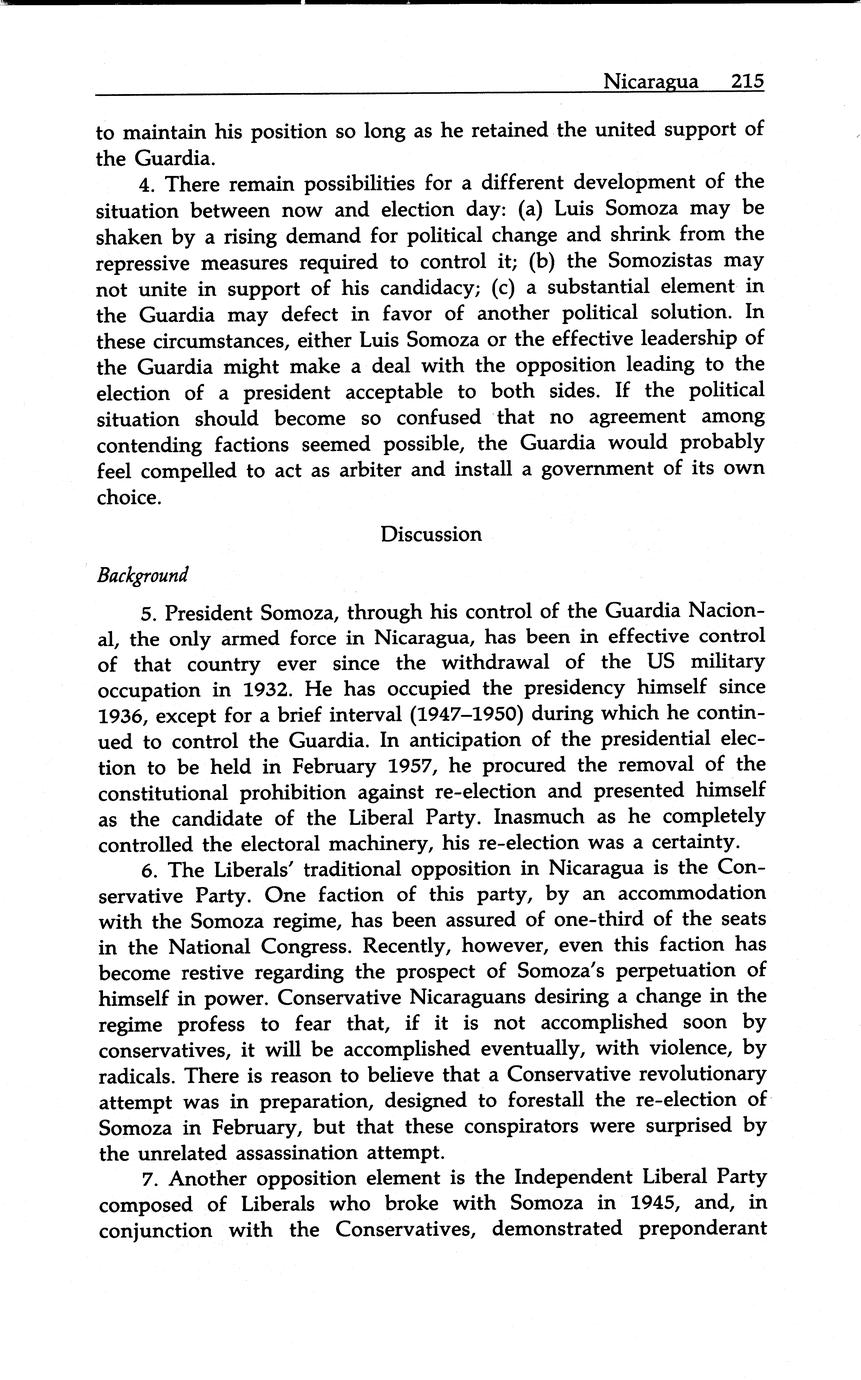 Nicaragua 215

to maintain his position so long as he retained the united support of the Guardia.

4. There remain possibilities for a different development of the situation between now and election day: (a) Luis Somoza may be shaken by a rising demand for political change and shrink from the repressive measures required to control it; (b) the Somozistas may not unite in support of his candidacy; (c) a substantial element in the Guardia may defect in favor of another political solution. In these circumstances, either Luis Somoza or the effective leadership of the Guardia might make a deal with the opposition leading to the election of a president acceptable to both sides. If the political situation should become so confused that no agreement among contending factions seemed possible, the Guardia would probably feel compelled to act as arbiter and install a government of its own choice.

Discussion

Background

5. President Somoza, through his control of the Guardia Nacional, the only armed force in Nicaragua, has been in effective control of that country ever since the withdrawal of the US military occupation in 1932. He has occupied the presidency himself since 1936, except for a brief interval (1947–1950) during which he continued to control the Guardia. In anticipation of the presidential election to be held in February 1957, he procured the removal of the constitutional prohibition against re-election and presented himself as the candidate of the Liberal Party. Inasmuch as he completely controlled the electoral machinery, his re-election was a certainty.

6. The Liberals' traditional opposition in Nicaragua is the Conservative Party. One faction of this party, by an accommodation with the Somoza regime, has been assured of one-third of the seats in the National Congress. Recently, however, even this faction has become restive regarding the prospect of Somoza's perpetuation of himself in power. Conservative Nicaraguans desiring a change in the regime profess to fear that, if it is not accomplished soon by conservatives, it will be accomplished eventually, with violence, by radicals. There is reason to believe that a Conservative revolutionary attempt was in preparation, designed to forestall the re-election of Somoza in February, but that these conspirators were surprised by the unrelated assassination attempt.

7. Another opposition element is the Independent Liberal Party composed of Liberals who broke with Somoza in 1945, and, in conjunction with the Conservatives, demonstrated preponderant